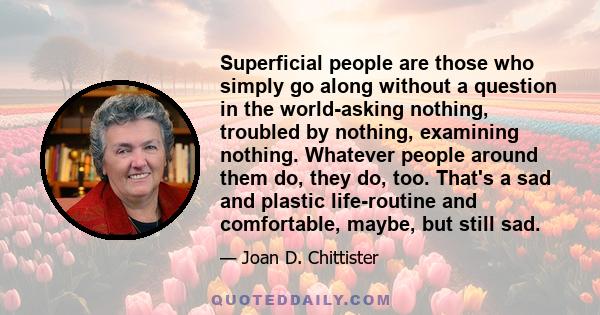 Superficial people are those who simply go along without a question in the world-asking nothing, troubled by nothing, examining nothing. Whatever people around them do, they do, too. That's a sad and plastic life-routine and comfortable, maybe, but still sad.

— Joan D. Chittister

QUOTEDDAILY.COM